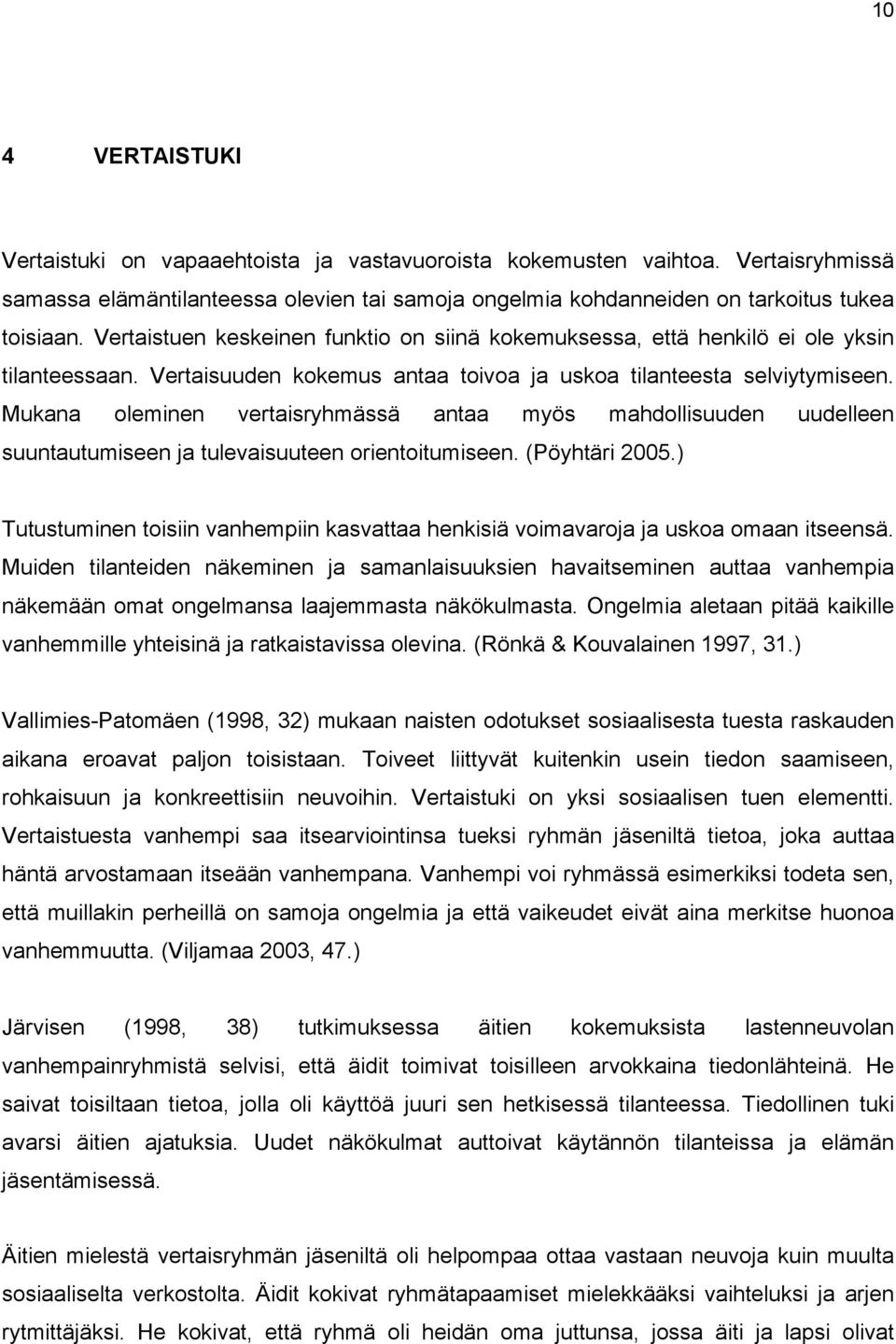 10

4 VERTAISTUKI

Vertaistuki on vapaaehtoista ja vastavuoroista kokemusten vaihtoa. Vertaisryhmissä samassa elämäntilanteessa olevien tai samoja ongelmia kohdanneiden on tarkoitus tukea toisiaan. Vertaistuen keskeinen funktio on siinä kokemuksessa, että henkilö ei ole yksin tilanteessaan. Vertaisuuden kokemus antaa toivoa ja uskoa tilanteesta selviytymiseen. Mukana oleminen vertaisryhmässä antaa myös mahdollisuuden uudelleen suuntautumiseen ja tulevaisuuteen orientoitumiseen. (Pöyhtäri 2005.)

Tutustuminen toisiin vanhempiin kasvattaa henkisiä voimavaroja ja uskoa omaan itseensä. Muiden tilanteiden näkeminen ja samanlaisuuksien havaitseminen auttaa vanhempia näkemään omat ongelmansa laajemmasta näkökulmasta. Ongelmia aletaan pitää kaikille vanhemmille yhteisinä ja ratkaistavissa olevina. (Rönkä & Kouvalainen 1997, 31.)

Vallimies-Patomäen (1998, 32) mukaan naisten odotukset sosiaalisesta tuesta raskauden aikana eroavat paljon toisistaan. Toiveet liittyvät kuitenkin usein tiedon saamiseen, rohkaisuun ja konkreettisiin neuvoihin. Vertaistuki on yksi sosiaalisen tuen elementti. Vertaistuesta vanhempi saa itsearviointinsa tueksi ryhmän jäseniltä tietoa, joka auttaa häntä arvostamaan itseään vanhempana. Vanhempi voi ryhmässä esimerkiksi todeta sen, että muillakin perheillä on samoja ongelmia ja että vaikeudet eivät aina merkitse huonoa vanhemmuutta. (Viljamaa 2003, 47.)

Järvisen (1998, 38) tutkimuksessa äitien kokemuksista lastenneuvolan vanhempainryhmistä selvisi, että äidit toimivat toisilleen arvokkaina tiedonlähteinä. He saivat toisiltaan tietoa, jolla oli käyttöä juuri sen hetkisessä tilanteessa. Tiedollinen tuki avarsi äitien ajatuksia. Uudet näkökulmat auttoivat käytännön tilanteissa ja elämän jäsentämisessä.

Äitien mielestä vertaisryhmän jäseniltä oli helpompaa ottaa vastaan neuvoja kuin muulta sosiaaliselta verkostolta. Äidit kokivat ryhmätapaamiset mielekkääksi vaihteluksi ja arjen rytmittäjäksi. He kokivat, että ryhmä oli heidän oma juttunsa, jossa äiti ja lapsi olivat